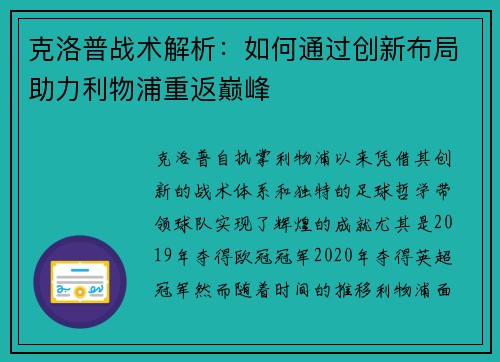 克洛普战术解析：如何通过创新布局助力利物浦重返巅峰

克洛普自执掌利物浦以来凭借其创新的战术体系和独特的足球哲学带领球队实现了辉煌的成就尤其是2019年夺得欧冠冠军2020年夺得英超冠军然而随着时间的推移利物浦面